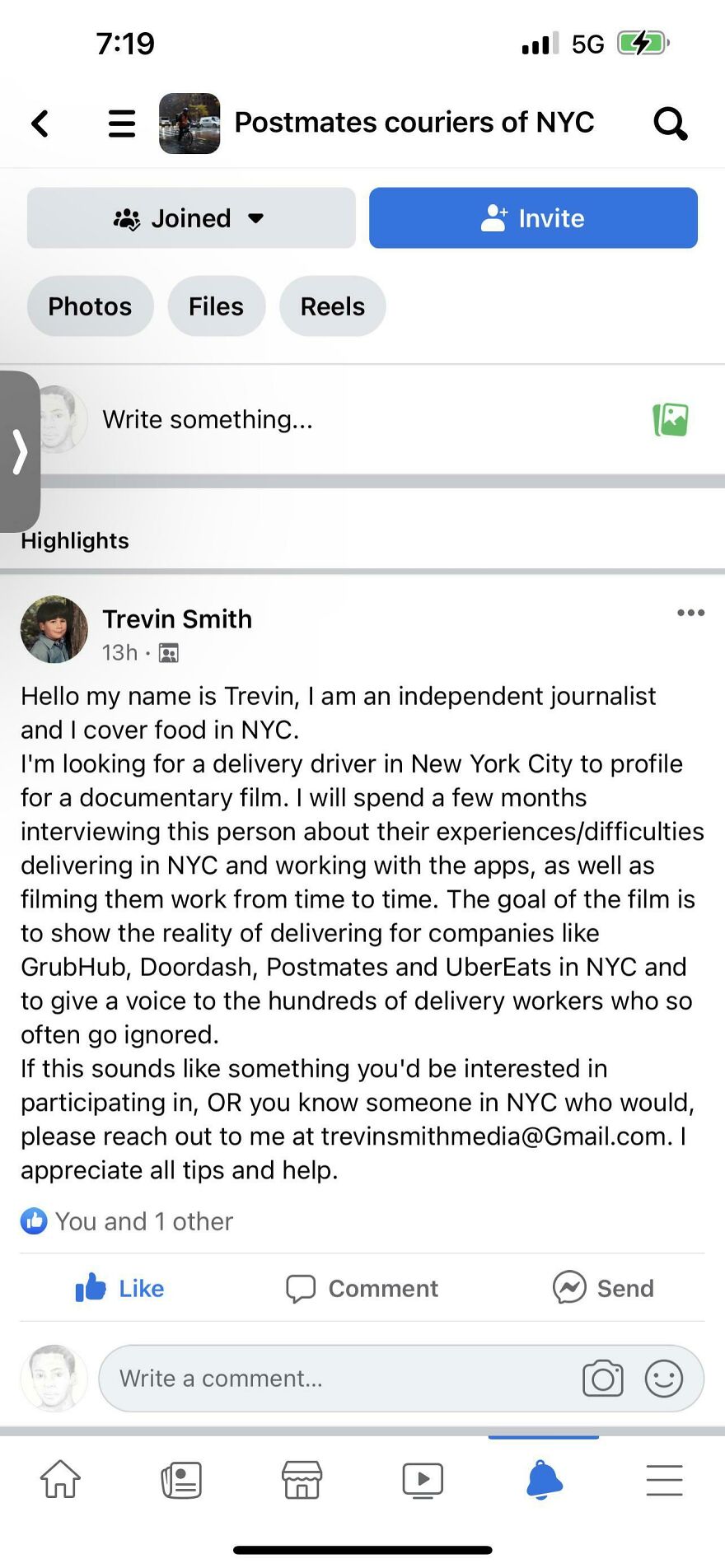 7:19

5G

Postmates couriers of NYC

Joined

Invite

Photos

Files

Reels

Write something...

Highlights

Trevin Smith

13h ·

Hello my name is Trevin, I am an independent journalist and I cover food in NYC.
I'm looking for a delivery driver in New York City to profile for a documentary film. I will spend a few months interviewing this person about their experiences/difficulties delivering in NYC and working with the apps, as well as filming them work from time to time. The goal of the film is to show the reality of delivering for companies like GrubHub, Doordash, Postmates and UberEats in NYC and to give a voice to the hundreds of delivery workers who so often go ignored.
If this sounds like something you'd be interested in participating in, OR you know someone in NYC who would, please reach out to me at trevinsmithmedia@Gmail.com. I appreciate all tips and help.

You and 1 other

Like

Comment

Send

Write a comment...